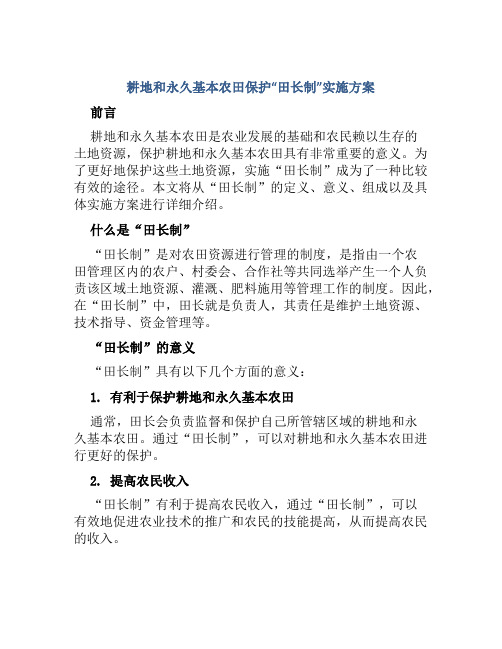 耕地和永久基本农田保护“田长制”实施方案

前言

耕地和永久基本农田是农业发展的基础和农民赖以生存的土地资源，保护耕地和永久基本农田具有非常重要的意义。为了更好地保护这些土地资源，实施“田长制”成为了一种比较有效的途径。本文将从“田长制”的定义、意义、组成以及具体实施方案进行详细介绍。

什么是“田长制”

“田长制”是对农田资源进行管理的制度，是指由一个农田管理区内的农户、村委会、合作社等共同选举产生一个人负责该区域土地资源、灌溉、肥料施用等管理工作的制度。因此，在“田长制”中，田长就是负责人，其责任是维护土地资源、技术指导、资金管理等。

“田长制”的意义

“田长制”具有以下几个方面的意义：

1. 有利于保护耕地和永久基本农田

通常，田长会负责监督和保护自己所管辖区域的耕地和永久基本农田。通过“田长制”，可以对耕地和永久基本农田进行更好的保护。

2. 提高农民收入

“田长制”有利于提高农民收入，通过“田长制”，可以有效地促进农业技术的推广和农民的技能提高，从而提高农民的收入。